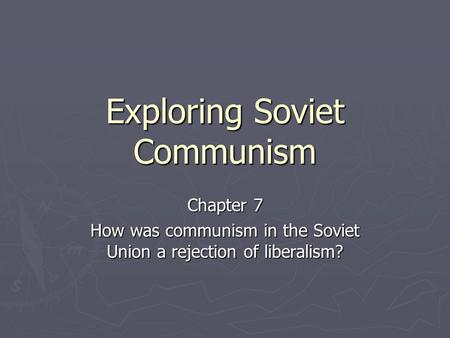 Exploring Soviet Communism

Chapter 7

How was communism in the Soviet Union a rejection of liberalism?